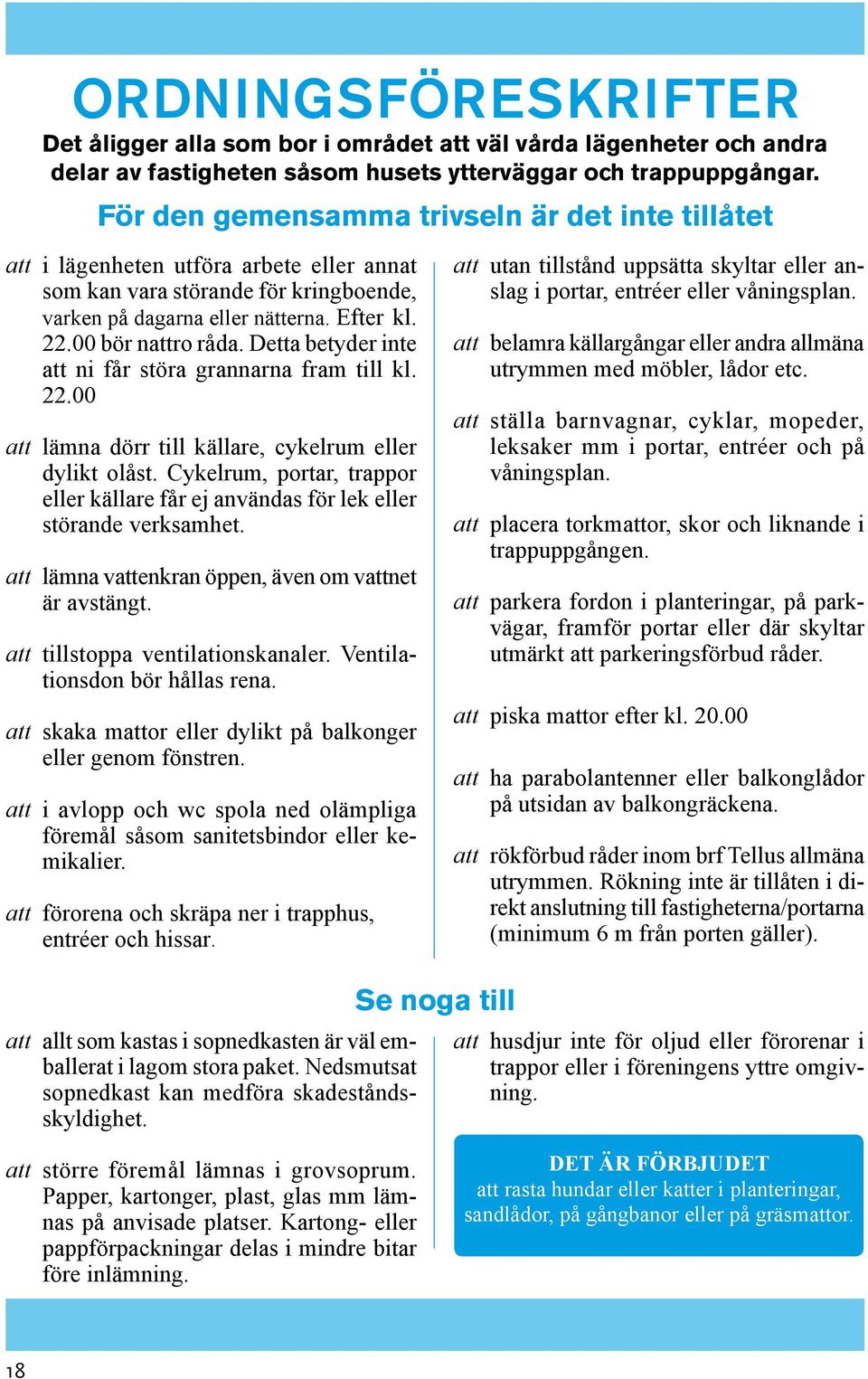 ORDNINGSFÖRESKRIFTER

Det åligger alla som bor i området att väl vårda lägenheter och andra delar av fastigheten såsom husets ytterväggar och trappuppgångar.

För den gemensamma trivseln är det inte tillåtet

att i lägenheten utföra arbete eller annat som kan vara störande för kringboende, varken på dagarna eller nätterna. Efter kl. 22.00 bör nattro råda. Detta betyder inte att ni får störa grannarna fram till kl. 22.00

att lämna dörr till källare, cykelrum eller dylikt olåst. Cykelrum, portar, trappor eller källare får ej användas för lek eller störande verksamhet.

att lämna vattenkran öppen, även om vattnet är avstängt.

att tillstoppa ventilationskanaler. Ventilationsdon bör hållas rena.

att skaka mattor eller dylikt på balkonger eller genom fönstren.

att i avlopp och wc spola ned olämpliga föremål såsom sanitetsbindor eller kemikalier.

att förorena och skräpa ner i trapphus, entréer och hissar.

att utan tillstånd uppsätta skyltar eller anslag i portar, entréer eller våningsplan.

att belamra källargångar eller andra allmäna utrymmen med möbler, lådor etc.

att ställa barnvagnar, cyklar, mopeder, leksaker mm i portar, entréer och på våningsplan.

att placera torkmattor, skor och liknande i trappuppgången.

att parkera fordon i planteringar, på parkvägar, framför portar eller där skyltar utmärkt att parkeringsförbud råder.

att piska mattor efter kl. 20.00

att ha parabolantenner eller balkonglådor på utsidan av balkongräckena.

att rökförbud råder inom brf Tellus allmäna utrymmen. Rökning inte är tillåten i direkt anslutning till fastigheterna/portarna (minimum 6 m från porten gäller).

Se noga till

att allt som kastas i sopnedkasten är väl emballerat i lagom stora paket. Nedsmutsat sopnedkast kan medföra skadeståndsskyldighet.

att större föremål lämnas i grovsoprum. Papper, kartonger, plast, glas mm lämnas på anvisade platser. Kartong- eller pappförpackningar delas i mindre bitar före inlämning.

att husdjur inte för oljud eller förorenar i trappor eller i föreningens yttre omgivning.

DET ÄR FÖRBJUDET
att rasta hundar eller katter i planteringar, sandlådor, på gångbanor eller på gräsmattor.

18